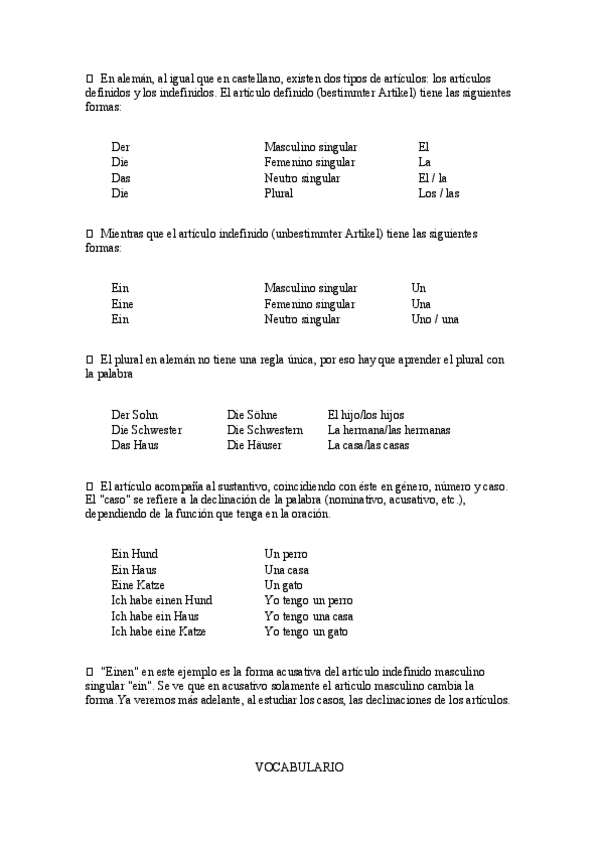 □ En alemán, al igual que en castellano, existen dos tipos de artículos: los artículos definidos y los indefinidos. El artículo definido (bestimmter Artikel) tiene las siguientes formas:

| Der | Masculino singular | El |
|---|---|---|
| Die | Femenino singular | La |
| Das | Neutro singular | El / la |
| Die | Plural | Los / las |

□ Mientras que el artículo indefinido (unbestimmter Artikel) tiene las siguientes formas:

| Ein | Masculino singular | Un |
|---|---|---|
| Eine | Femenino singular | Una |
| Ein | Neutro singular | Uno / una |

□ El plural en alemán no tiene una regla única, por eso hay que aprender el plural con la palabra

| Der Sohn | Die Söhne | El hijo/los hijos |
|---|---|---|
| Die Schwester | Die Schwestern | La hermana/las hermanas |
| Das Haus | Die Häuser | La casa/las casas |

□ El artículo acompaña al sustantivo, coincidiendo con éste en género, número y caso. El "caso" se refiere a la declinación de la palabra (nominativo, acusativo, etc.), dependiendo de la función que tenga en la oración.

| Ein Hund | Un perro |
|---|---|
| Ein Haus | Una casa |
| Eine Katze | Un gato |
| Ich habe einen Hund | Yo tengo un perro |
| Ich habe ein Haus | Yo tengo una casa |
| Ich habe eine Katze | Yo tengo un gato |

□ "Einen" en este ejemplo es la forma acusativa del artículo indefinido masculino singular "ein". Se ve que en acusativo solamente el artículo masculino cambia la forma.Ya veremos más adelante, al estudiar los casos, las declinaciones de los artículos.

VOCABULARIO